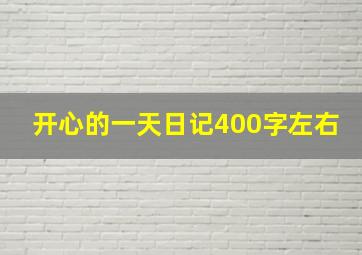 开心的一天日记400字左右